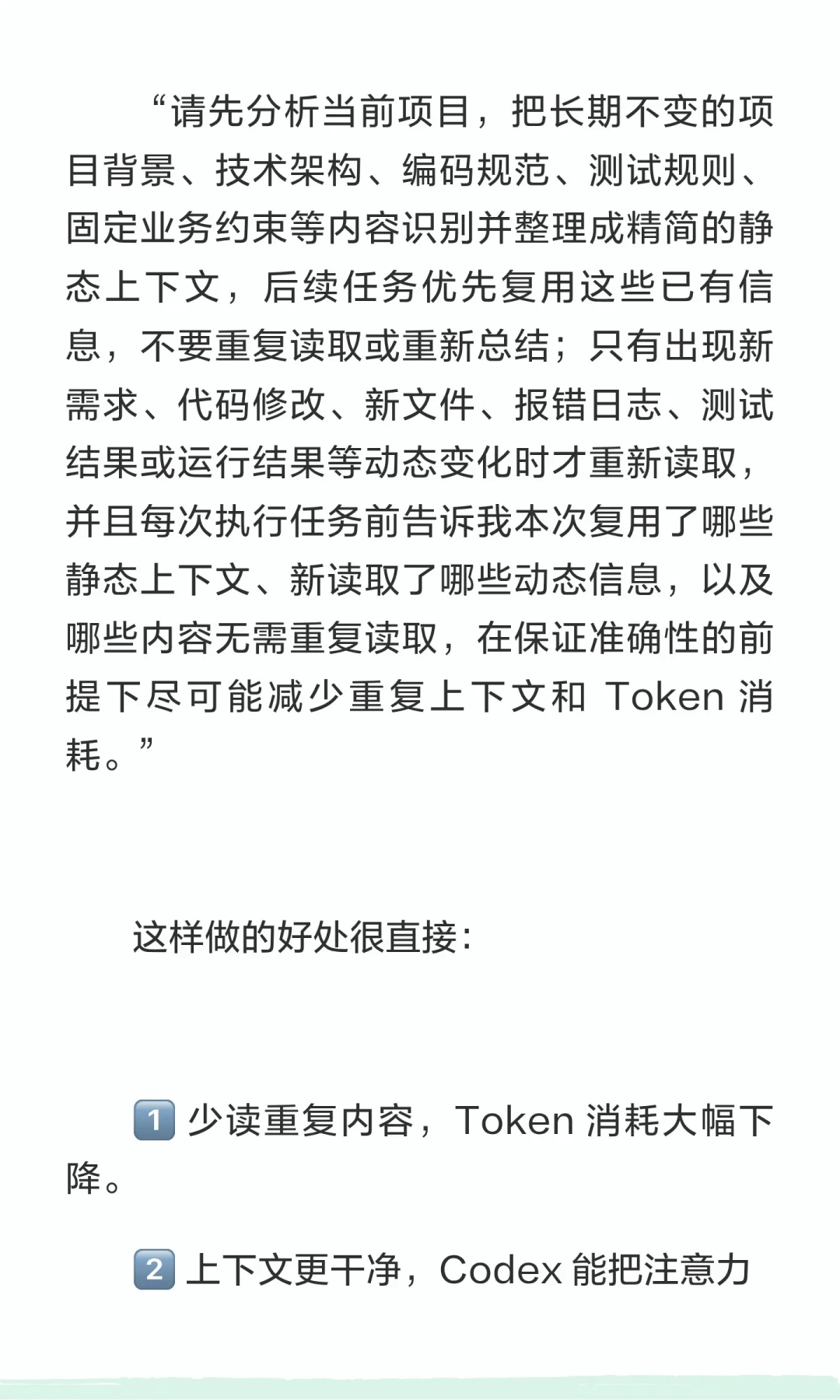 “请先分析当前项目，把长期不变的项目背景、技术架构、编码规范、测试规则、固定业务约束等内容识别并整理成精简的静态上下文，后续任务优先复用这些已有信息，不要重复读取或重新总结；只有出现新需求、代码修改、新文件、报错日志、测试结果或运行结果等动态变化时才重新读取，并且每次执行任务前告诉我本次复用了哪些静态上下文、新读取了哪些动态信息，以及哪些内容无需重复读取，在保证准确性的前提下尽可能减少重复上下文和 Token 消耗。”

这样做的好处很直接：

1️⃣ 少读重复内容，Token 消耗大幅下降。

2️⃣ 上下文更干净，Codex 能把注意力